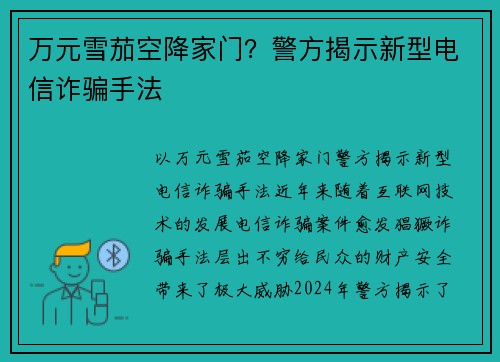 万元雪茄空降家门？警方揭示新型电信诈骗手法

以万元雪茄空降家门警方揭示新型电信诈骗手法近年来随着互联网技术的发展电信诈骗案件愈发猖獗诈骗手法层出不穷给民众的财产安全带来了极大威胁2024年警方揭示了